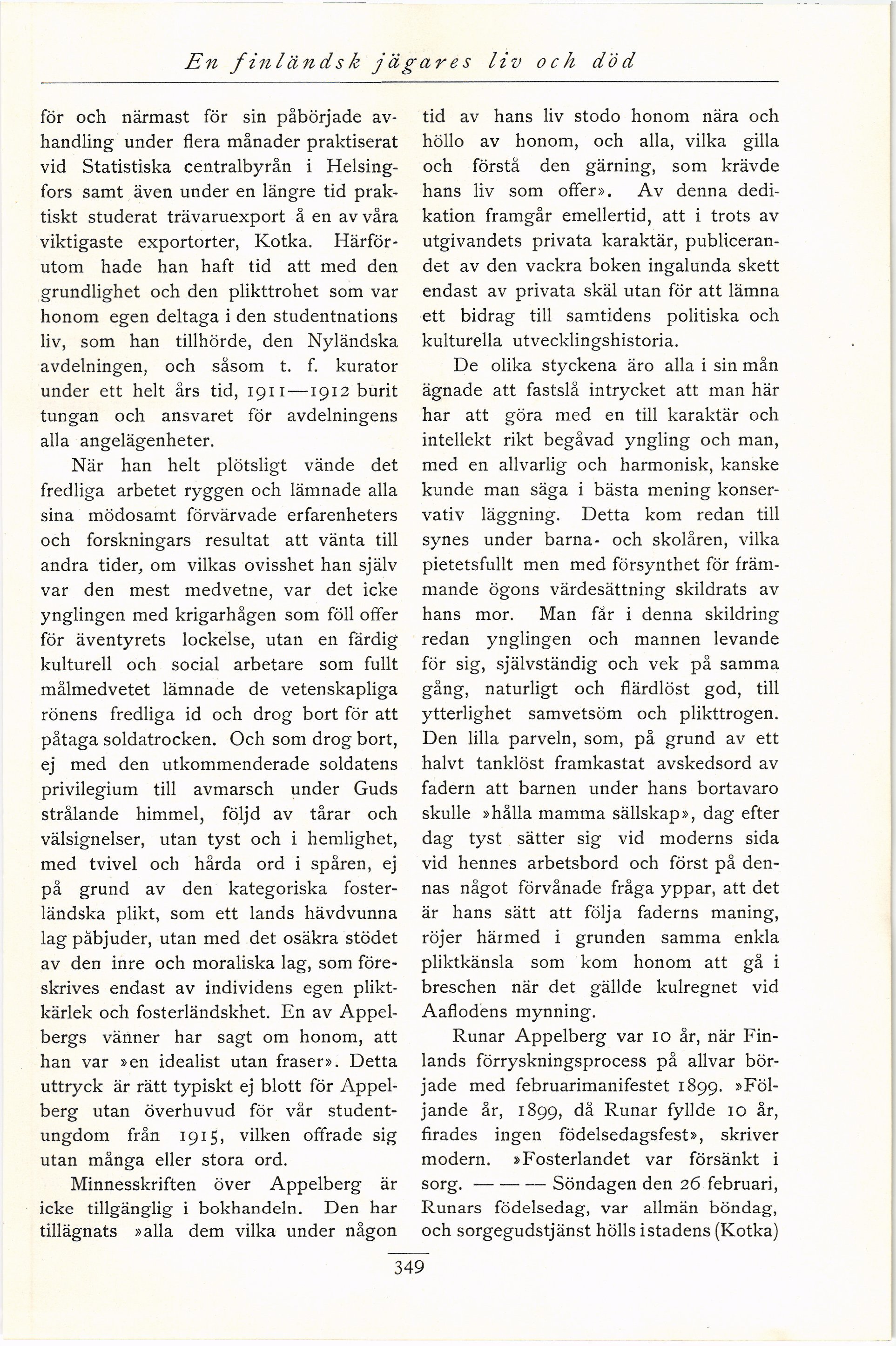 En finländsk jägares liv och död

för och närmast för sin påbörjade avhandling under flera månader praktiserat vid Statistiska centralbyrån i Helsingfors samt även under en längre tid praktiskt studerat trävaruexport å en av våra viktigaste exportorter, Kotka. Härförutom hade han haft tid att med den grundlighet och den plikttrohet som var honom egen deltaga i den studentnations liv, som han tillhörde, den Nyländska avdelningen, och såsom t. f. kurator under ett helt års tid, 1911—1912 burit tungan och ansvaret för avdelningens alla angelägenheter.

När han helt plötsligt vände det fredliga arbetet ryggen och lämnade alla sina mödosamt förvärvade erfarenheters och forskningars resultat att vänta till andra tider, om vilkas ovisshet han själv var den mest medvetne, var det icke ynglingen med krigarhågen som föll offer för äventyrets lockelse, utan en färdig kulturell och social arbetare som fullt målmedvetet lämnade de vetenskapliga rönens fredliga id och drog bort för att påtaga soldatrocken. Och som drog bort, ej med den utkommenderade soldatens privilegium till avmarsch under Guds strålande himmel, följd av tårar och välsignelser, utan tyst och i hemlighet, med tvivel och hårda ord i spåren, ej på grund av den kategoriska fosterländska plikt, som ett lands hävdvunna lag påbjuder, utan med det osäkra stödet av den inre och moraliska lag, som föreskrives endast av individens egen pliktkärlek och fosterländskhet. En av Appelbergs vänner har sagt om honom, att han var »en idealist utan fraser». Detta uttryck är rätt typiskt ej blott för Appelberg utan överhuvud för vår studentungdom från 1915, vilken offrade sig utan många eller stora ord.

Minnesskriften över Appelberg är icke tillgänglig i bokhandeln. Den har tillägnats »alla dem vilka under någon tid av hans liv stodo honom nära och höllo av honom, och alla, vilka gilla och förstå den gärning, som krävde hans liv som offer». Av denna dedikation framgår emellertid, att i trots av utgivandets privata karaktär, publicerandet av den vackra boken ingalunda skett endast av privata skäl utan för att lämna ett bidrag till samtidens politiska och kulturella utvecklingshistoria.

De olika styckena äro alla i sin mån ägnade att fastslå intrycket att man här har att göra med en till karaktär och intellekt rikt begåvad yngling och man, med en allvarlig och harmonisk, kanske kunde man säga i bästa mening konservativ läggning. Detta kom redan till synes under barna- och skolåren, vilka pietetsfullt men med försynthet för främmande ögons värdesättning skildrats av hans mor. Man får i denna skildring redan ynglingen och mannen levande för sig, självständig och vek på samma gång, naturligt och flärdlöst god, till ytterlighet samvetsöm och plikttrogen. Den lilla parveln, som, på grund av ett halvt tanklöst framkastat avskedsord av fadern att barnen under hans bortavaro skulle »hålla mamma sällskap», dag efter dag tyst sätter sig vid moderns sida vid hennes arbetsbord och först på dennas något förvånade fråga yppar, att det är hans sätt att följa faderns maning, röjer härmed i grunden samma enkla pliktkänsla som kom honom att gå i breschen när det gällde kulregnet vid Aaflodens mynning.

Runar Appelberg var 10 år, när Finlands förryskningsprocess på allvar började med februarimanifestet 1899. »Följande år, 1899, då Runar fyllde 10 år, firades ingen födelsedagsfest», skriver modern. »Fosterlandet var försänkt i sorg. — — — Söndagen den 26 februari, Runars födelsedag, var allmän böndag, och sorgegudstjänst hölls i stadens (Kotka)

349